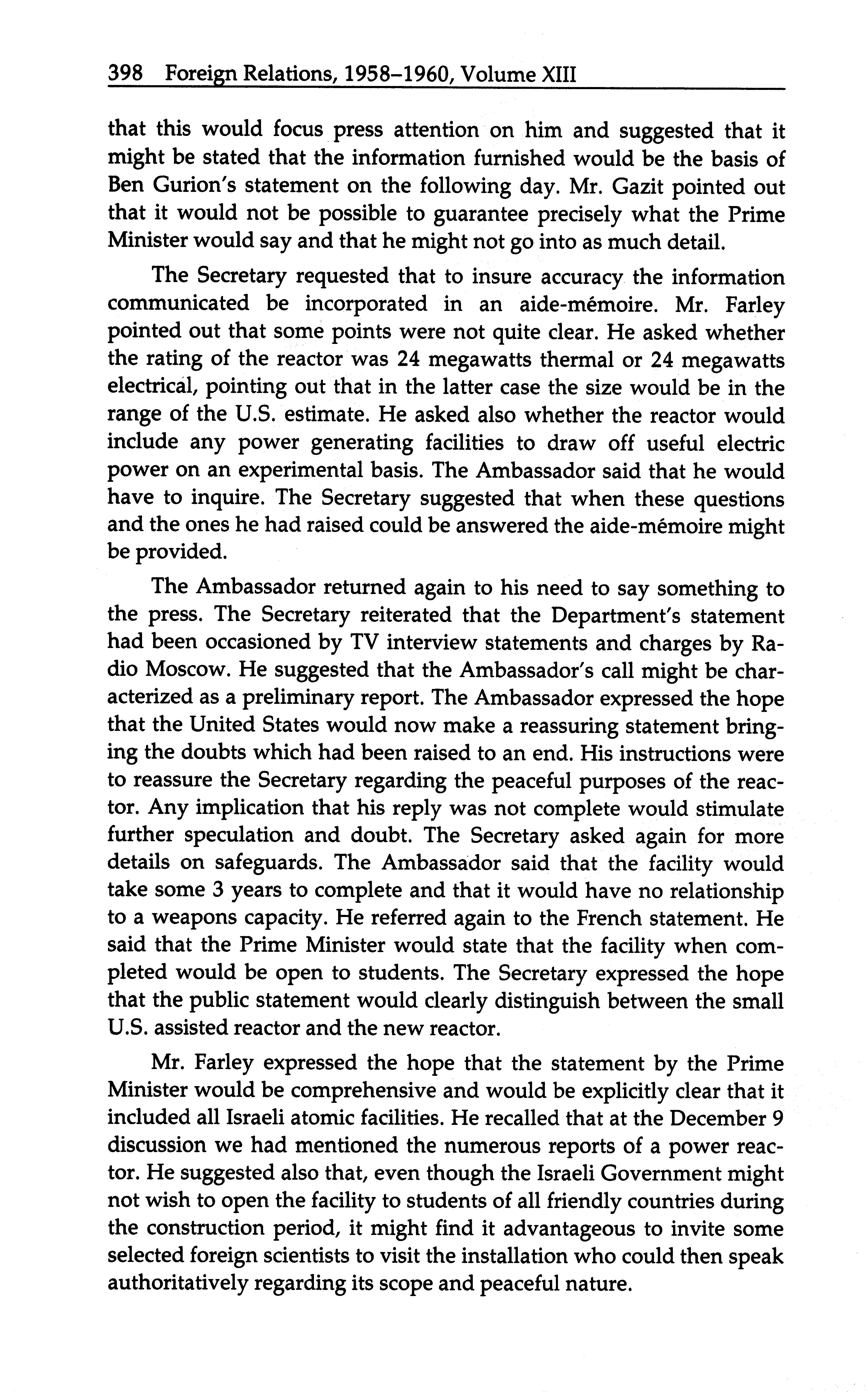 398 Foreign Relations, 1958–1960, Volume XIII

that this would focus press attention on him and suggested that it might be stated that the information furnished would be the basis of Ben Gurion's statement on the following day. Mr. Gazit pointed out that it would not be possible to guarantee precisely what the Prime Minister would say and that he might not go into as much detail.

The Secretary requested that to insure accuracy the information communicated be incorporated in an aide-mémoire. Mr. Farley pointed out that some points were not quite clear. He asked whether the rating of the reactor was 24 megawatts thermal or 24 megawatts electrical, pointing out that in the latter case the size would be in the range of the U.S. estimate. He asked also whether the reactor would include any power generating facilities to draw off useful electric power on an experimental basis. The Ambassador said that he would have to inquire. The Secretary suggested that when these questions and the ones he had raised could be answered the aide-mémoire might be provided.

The Ambassador returned again to his need to say something to the press. The Secretary reiterated that the Department's statement had been occasioned by TV interview statements and charges by Radio Moscow. He suggested that the Ambassador's call might be characterized as a preliminary report. The Ambassador expressed the hope that the United States would now make a reassuring statement bringing the doubts which had been raised to an end. His instructions were to reassure the Secretary regarding the peaceful purposes of the reactor. Any implication that his reply was not complete would stimulate further speculation and doubt. The Secretary asked again for more details on safeguards. The Ambassador said that the facility would take some 3 years to complete and that it would have no relationship to a weapons capacity. He referred again to the French statement. He said that the Prime Minister would state that the facility when completed would be open to students. The Secretary expressed the hope that the public statement would clearly distinguish between the small U.S. assisted reactor and the new reactor.

Mr. Farley expressed the hope that the statement by the Prime Minister would be comprehensive and would be explicitly clear that it included all Israeli atomic facilities. He recalled that at the December 9 discussion we had mentioned the numerous reports of a power reactor. He suggested also that, even though the Israeli Government might not wish to open the facility to students of all friendly countries during the construction period, it might find it advantageous to invite some selected foreign scientists to visit the installation who could then speak authoritatively regarding its scope and peaceful nature.